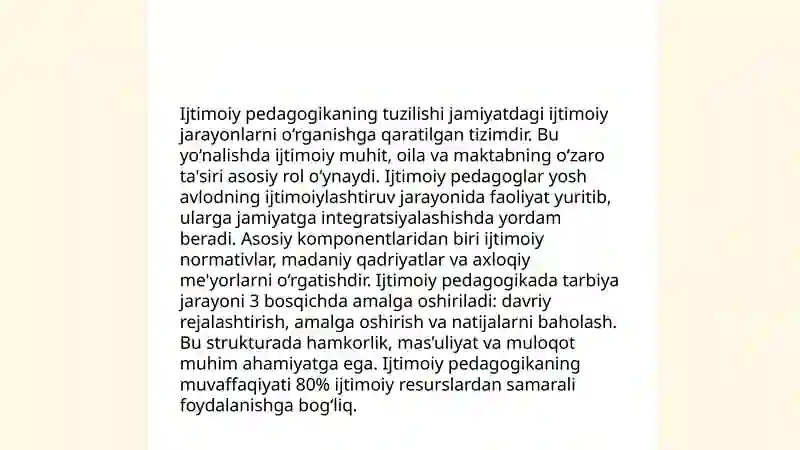 Ijtimoiy pedagogikaning tuzilishi jamiyatdagi ijtimoiy jarayonlarni oʻrganishga qaratilgan tizimdir. Bu yoʻnalishda ijtimoiy muhit, oila va maktabning oʻzaro ta'siri asosiy rol oʻynaydi. Ijtimoiy pedagoglar yosh avlodning ijtimoiylashtiruv jarayonida faoliyat yuritib, ularga jamiyatga integratsiyalashishda yordam beradi. Asosiy komponentlaridan biri ijtimoiy normativlar, madaniy qadriyatlar va axloqiy me'yorlarni oʻrgatishdir. Ijtimoiy pedagogikada tarbiya jarayoni 3 bosqichda amalga oshiriladi: davriy rejalashtirish, amalga oshirish va natijalarni baholash. Bu strukturada hamkorlik, mas'uliyat va muloqot muhim ahamiyatga ega. Ijtimoiy pedagogikaning muvaffaqiyati 80% ijtimoiy resurslardan samarali foydalanishga bogʻliq.